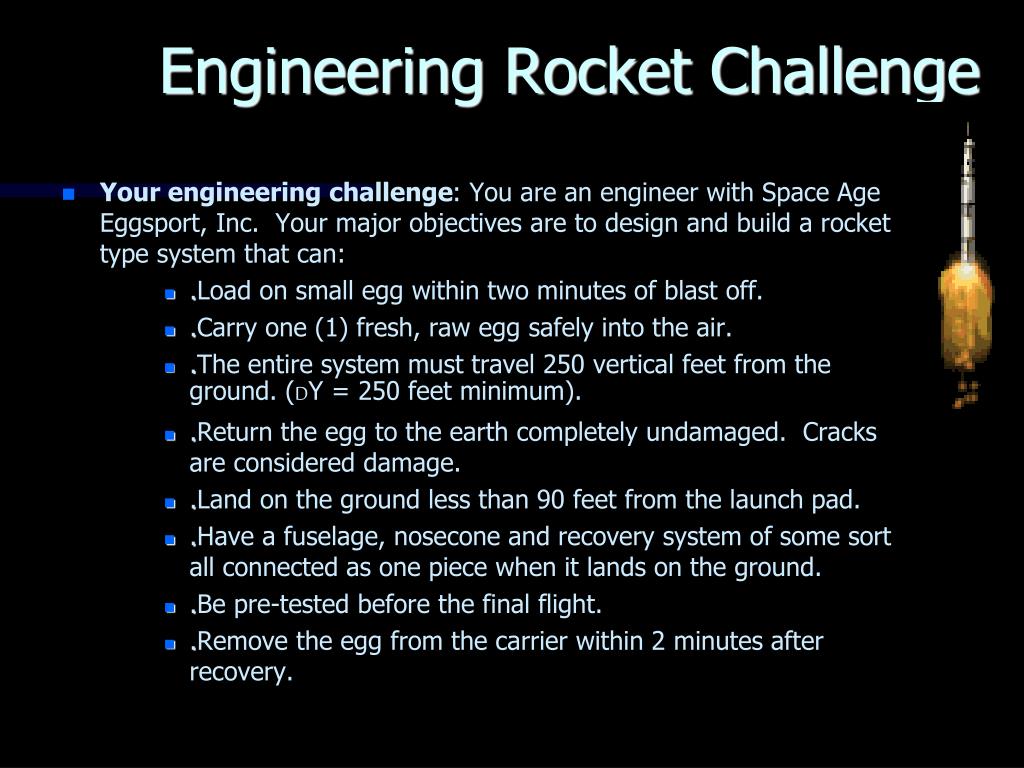 Engineering Rocket Challenge

Your engineering challenge: You are an engineer with Space Age Eggsport, Inc. Your major objectives are to design and build a rocket type system that can:

.Load on small egg within two minutes of blast off.

.Carry one (1) fresh, raw egg safely into the air.

.The entire system must travel 250 vertical feet from the ground. (DY = 250 feet minimum).

.Return the egg to the earth completely undamaged. Cracks are considered damage.

.Land on the ground less than 90 feet from the launch pad.

.Have a fuselage, nosecone and recovery system of some sort all connected as one piece when it lands on the ground.

.Be pre-tested before the final flight.

.Remove the egg from the carrier within 2 minutes after recovery.